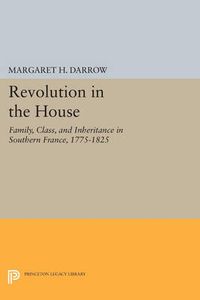 MARGARET H. DARROW

Revolution in the House

Family, Class, and Inheritance in Southern France, 1775-1825

PRINCETON LEGACY LIBRARY